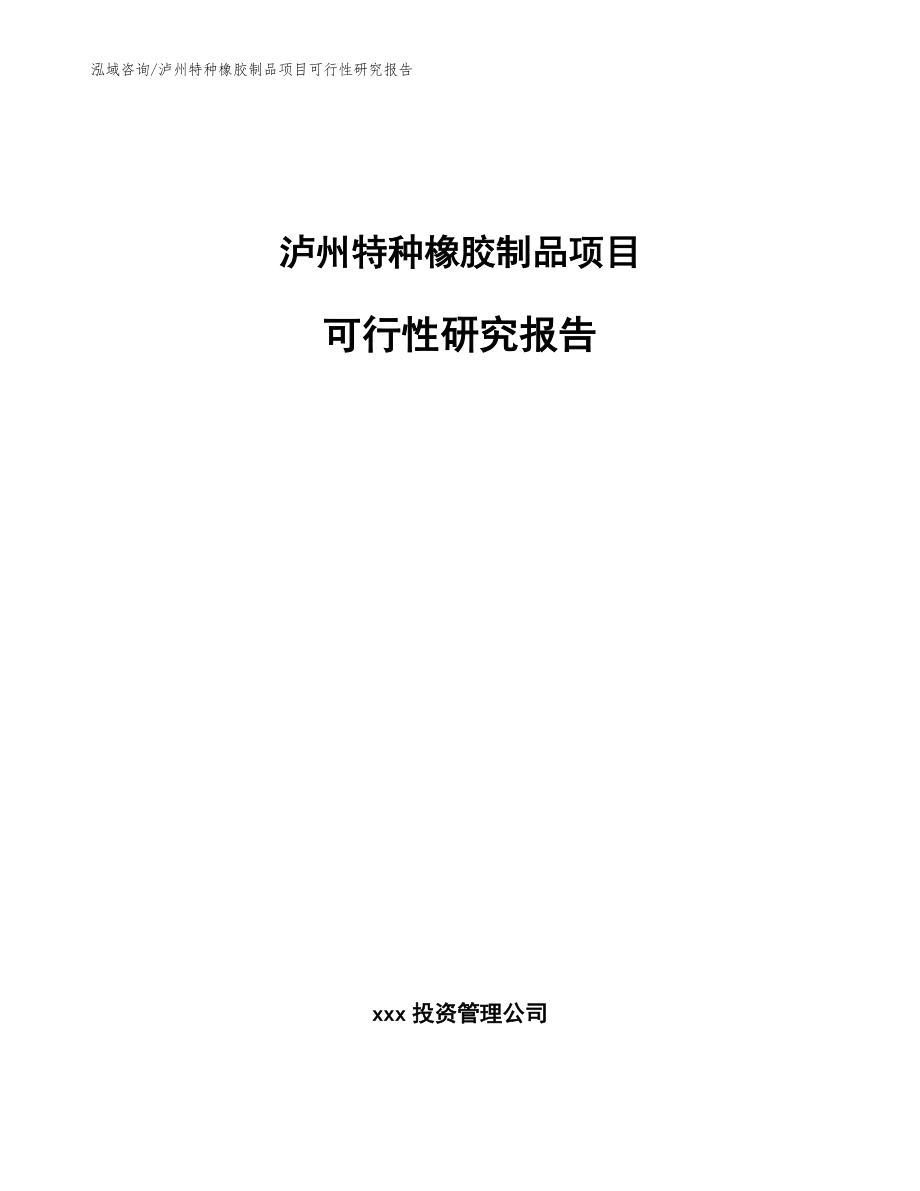 泓域咨询/泸州特种橡胶制品项目可行性研究报告

泸州特种橡胶制品项目

可行性研究报告

xxx 投资管理公司